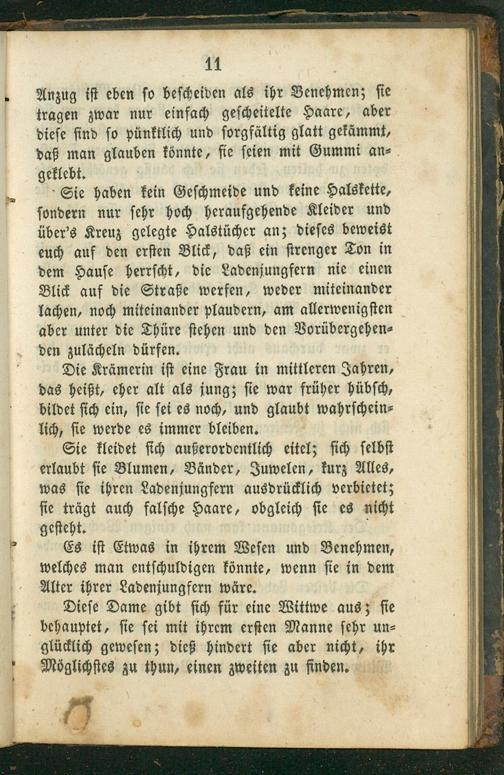 11

Anzug ist eben so bescheiden als ihr Benehmen; sie tragen zwar nur einfach gescheitelte Haare, aber diese sind so pünktlich und sorgfältig glatt gekämmt, daß man glauben könnte, sie seien mit Gummi angeklebt.

Sie haben kein Geschmeide und keine Halskette, sondern nur sehr hoch heraufgehende Kleider und über's Kreuz gelegte Halstücher an; dieses beweist euch auf den ersten Blick, daß ein strenger Ton in dem Hause herrscht, die Ladenjungfern nie einen Blick auf die Straße werfen, weder miteinander lachen, noch miteinander plaudern, am allerwenigsten aber unter die Thüre stehen und den Vorübergehenden zulächeln dürfen.

Die Krämerin ist eine Frau in mittleren Jahren, das heißt, eher alt als jung; sie war früher hübsch, bildet sich ein, sie sei es noch, und glaubt wahrscheinlich, sie werde es immer bleiben.

Sie kleidet sich außerordentlich eitel; sich selbst erlaubt sie Blumen, Bänder, Juwelen, kurz Alles, was sie ihren Ladenjungfern ausdrücklich verbietet; sie trägt auch falsche Haare, obgleich sie es nicht gesteht.

Es ist Etwas in ihrem Wesen und Benehmen, welches man entschuldigen könnte, wenn sie in dem Alter ihrer Ladenjungfern wäre.

Diese Dame gibt sich für eine Wittwe aus; sie behauptet, sie sei mit ihrem ersten Manne sehr unglücklich gewesen; dieß hindert sie aber nicht, ihr Möglichstes zu thun, einen zweiten zu finden.